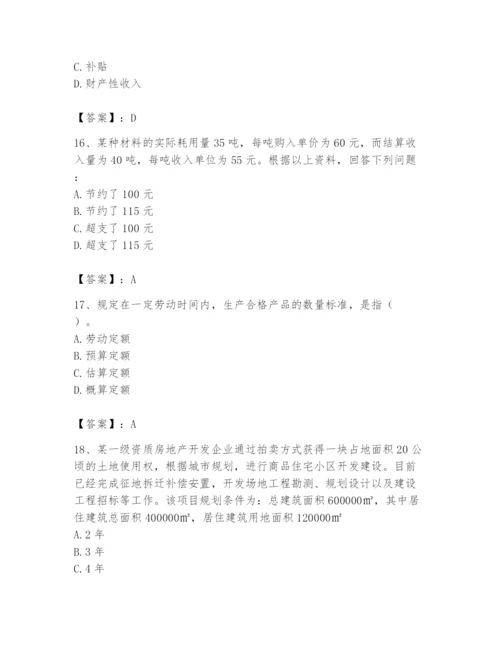 C. 补贴
D. 财产性收入

【答案】：D

16、某种材料的实际耗用量 35 吨，每吨购入单价为 60 元，而结算收入量为 40 吨，每吨收入单位为 55 元。根据以上资料，回答下列问题：
A. 节约了 100 元
B. 节约了 115 元
C. 超支了 100 元
D. 超支了 115 元

【答案】：A

17、规定在一定劳动时间内，生产合格产品的数量标准，是指（ ）。
A. 劳动定额
B. 预算定额
C. 估算定额
D. 概算定额

【答案】：A

18、某一级资质房地产开发企业通过拍卖方式获得一块占地面积 20 公顷的土地使用权，根据城市规划，进行商品住宅小区开发建设。目前已经完成征地拆迁补偿安置，开发场地工程勘测、规划设计以及建设工程招标等工作。该项目规划条件为：总建筑面积 600000㎡，其中居住建筑总面积 400000㎡，居住建筑用地面积 120000㎡
A. 2 年
B. 3 年
C. 4 年